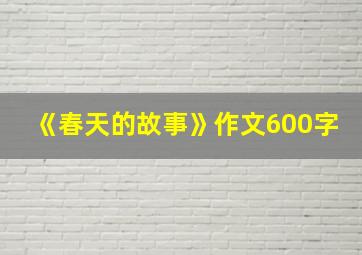 《春天的故事》作文600字